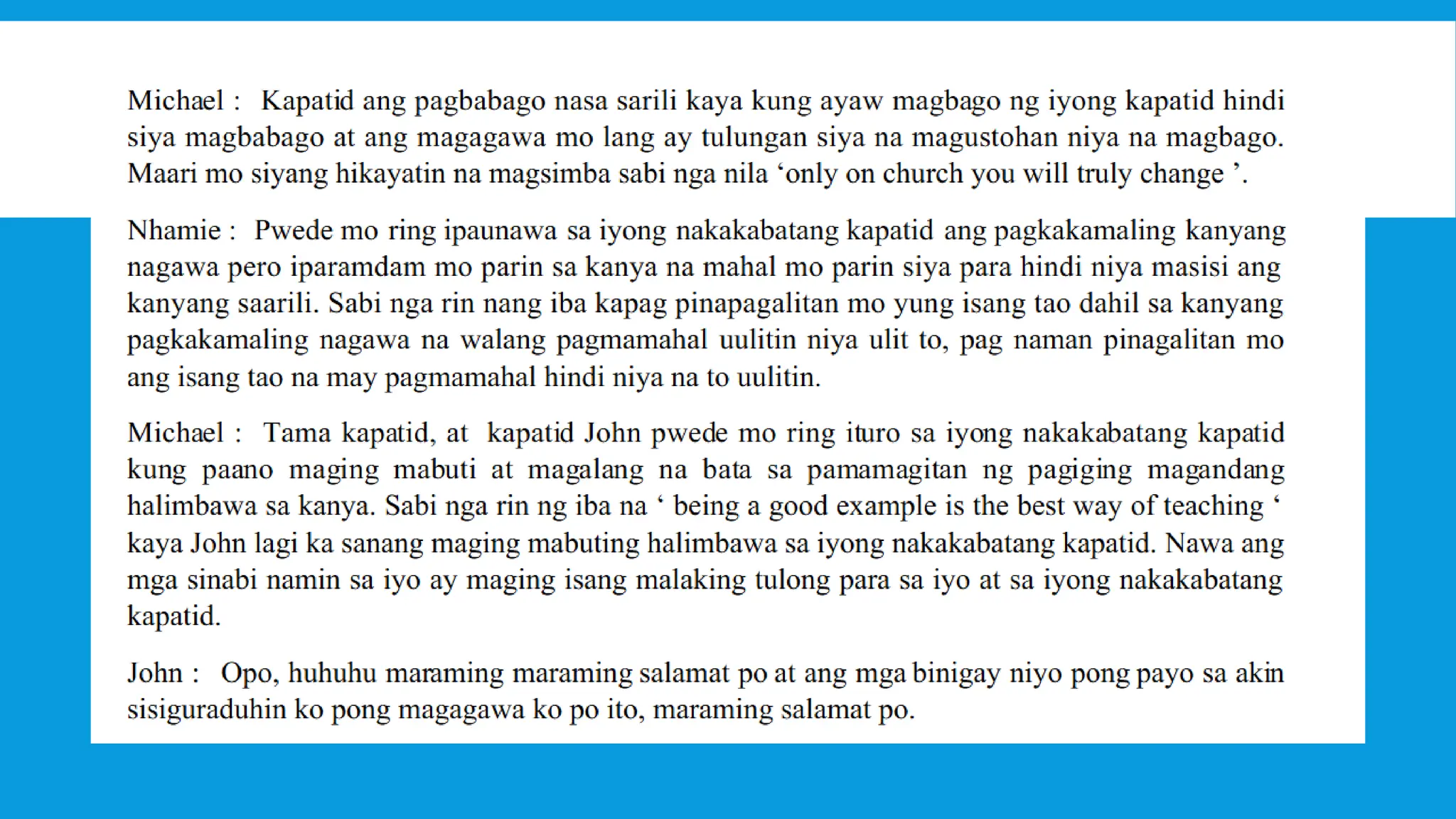 Michael : Kapatid ang pagbabago nasa sarili kaya kung ayaw magbago ng iyong kapatid hindi siya magbabago at ang magagawa mo lang ay tulungan siya na magustohan niya na magbago. Maari mo siyang hikayatin na magsimba sabi nga nila ‘only on church you will truly change ’.

Nhamie : Pwede mo ring ipaunawa sa iyong nakakabatang kapatid ang pagkakamaling kanyang nagawa pero iparamdam mo parin sa kanya na mahal mo parin siya para hindi niya masisi ang kanyang saarili. Sabi nga rin nang iba kapag pinapagalitan mo yung isang tao dahil sa kanyang pagkakamaling nagawa na walang pagmamahal uulitin niya ulit to, pag naman pinagalitan mo ang isang tao na may pagmamahal hindi niya na to uulitin.

Michael : Tama kapatid, at kapatid John pwede mo ring ituro sa iyong nakakabatang kapatid kung paano maging mabuti at magalang na bata sa pamamagitan ng pagiging magandang halimbawa sa kanya. Sabi nga rin ng iba na ‘ being a good example is the best way of teaching ‘ kaya John lagi ka sanang maging mabuting halimbawa sa iyong nakakabatang kapatid. Nawa ang mga sinabi namin sa iyo ay maging isang malaking tulong para sa iyo at sa iyong nakakabatang kapatid.

John : Opo, huhuhu maraming maraming salamat po at ang mga binigay niyo pong payo sa akin sisiguraduhin ko pong magagawa ko po ito, maraming salamat po.